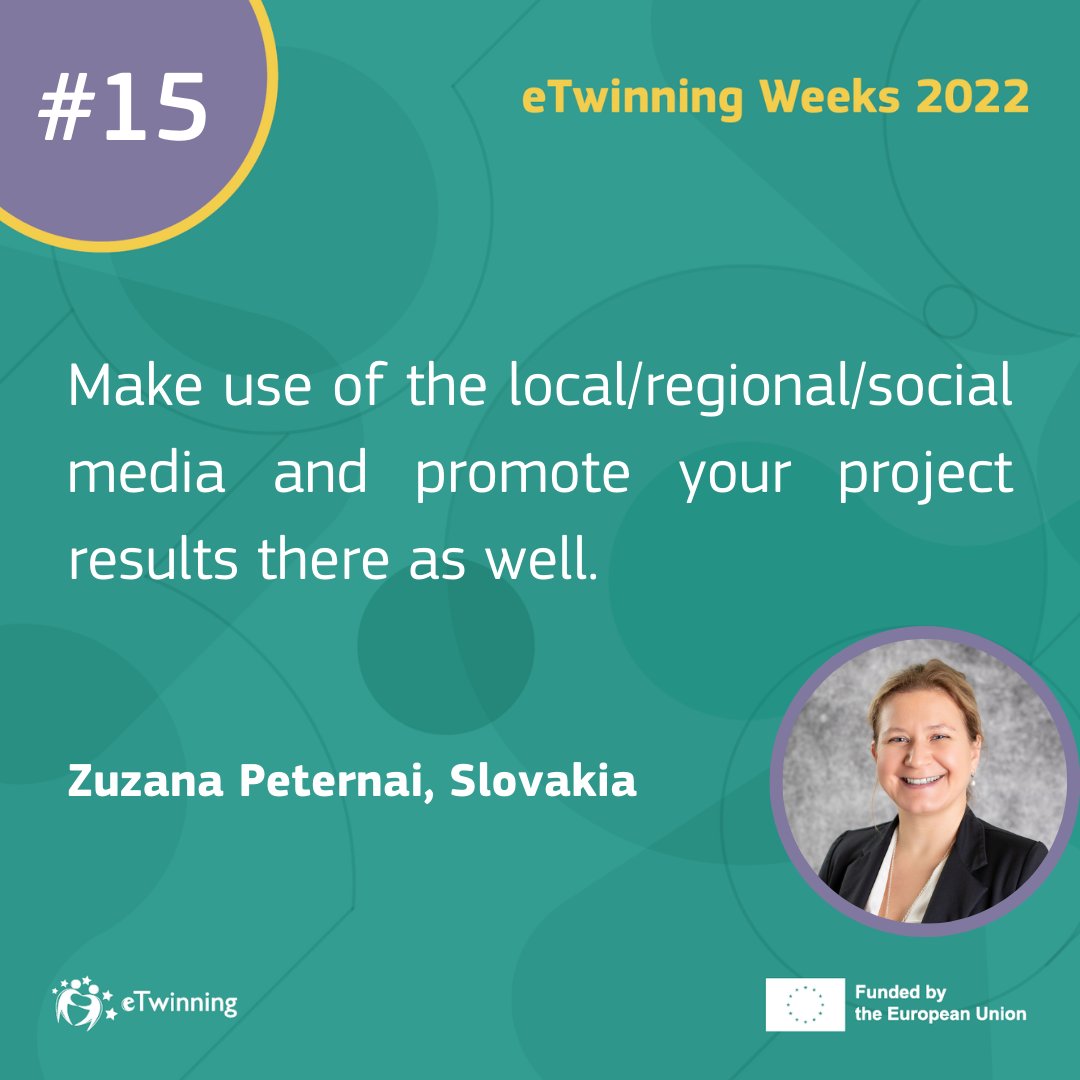 #15

eTwinning Weeks 2022

Make use of the local/regional/social media and promote your project results there as well.

Zuzana Peternai, Slovakia

eTwinning

Funded by the European Union